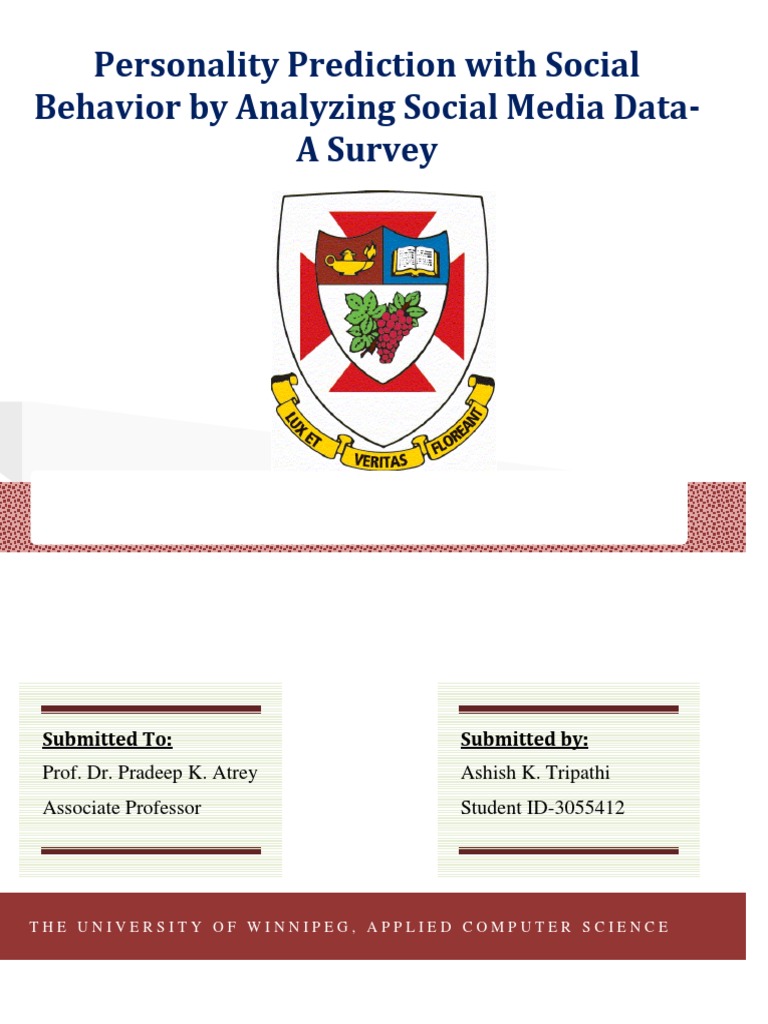 Personality Prediction with Social Behavior by Analyzing Social Media Data- A Survey

LUX ET VERITAS FLOREANT

Submitted To:
Prof. Dr. Pradeep K. Atrey
Associate Professor

Submitted by:
Ashish K. Tripathi
Student ID-3055412

THE UNIVERSITY OF WINNIPEG, APPLIED COMPUTER SCIENCE